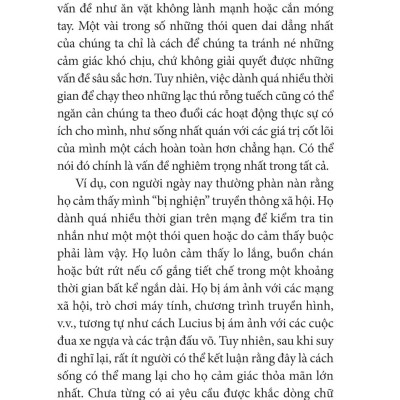 vấn đề như ăn vặt không lành mạnh hoặc cắn móng tay. Một vài trong số những thói quen dai dẳng nhất của chúng ta chỉ là cách để chúng ta tránh né những cảm giác khó chịu, chứ không giải quyết được những vấn đề sâu sắc hơn. Tuy nhiên, việc dành quá nhiều thời gian để chạy theo những lạc thú rỗng tuếch cũng có thể ngăn cản chúng ta theo đuổi các hoạt động thực sự có ích cho mình, như sống nhất quán với các giá trị cốt lõi của mình một cách hoàn toàn hơn chẳng hạn. Có thể nói đó chính là vấn đề nghiêm trọng nhất trong tất cả.

Ví dụ, con người ngày nay thường phàn nàn rằng họ cảm thấy mình “bị nghiện” truyền thông xã hội. Họ dành quá nhiều thời gian trên mạng để kiểm tra tin nhắn như một một thói quen hoặc do cảm thấy buộc phải làm vậy. Họ luôn cảm thấy lo lắng, buồn chán hoặc bứt rứt nếu cố gắng tiết chế trong một khoảng thời gian bất kể ngắn dài. Họ bị ám ảnh với các mạng xã hội, trò chơi máy tính, chương trình truyền hình, v.v., tương tự như cách Lucius bị ám ảnh với các cuộc đua xe ngựa và các trận đấu võ. Tuy nhiên, sau khi suy đi nghĩ lại, rất ít người có thể kết luận rằng đây là cách sống có thể mang lại cho họ cảm giác thỏa mãn lớn nhất. Chưa từng có ai yêu cầu được khắc dòng chữ